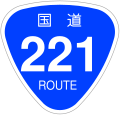 国道
221
ROUTE